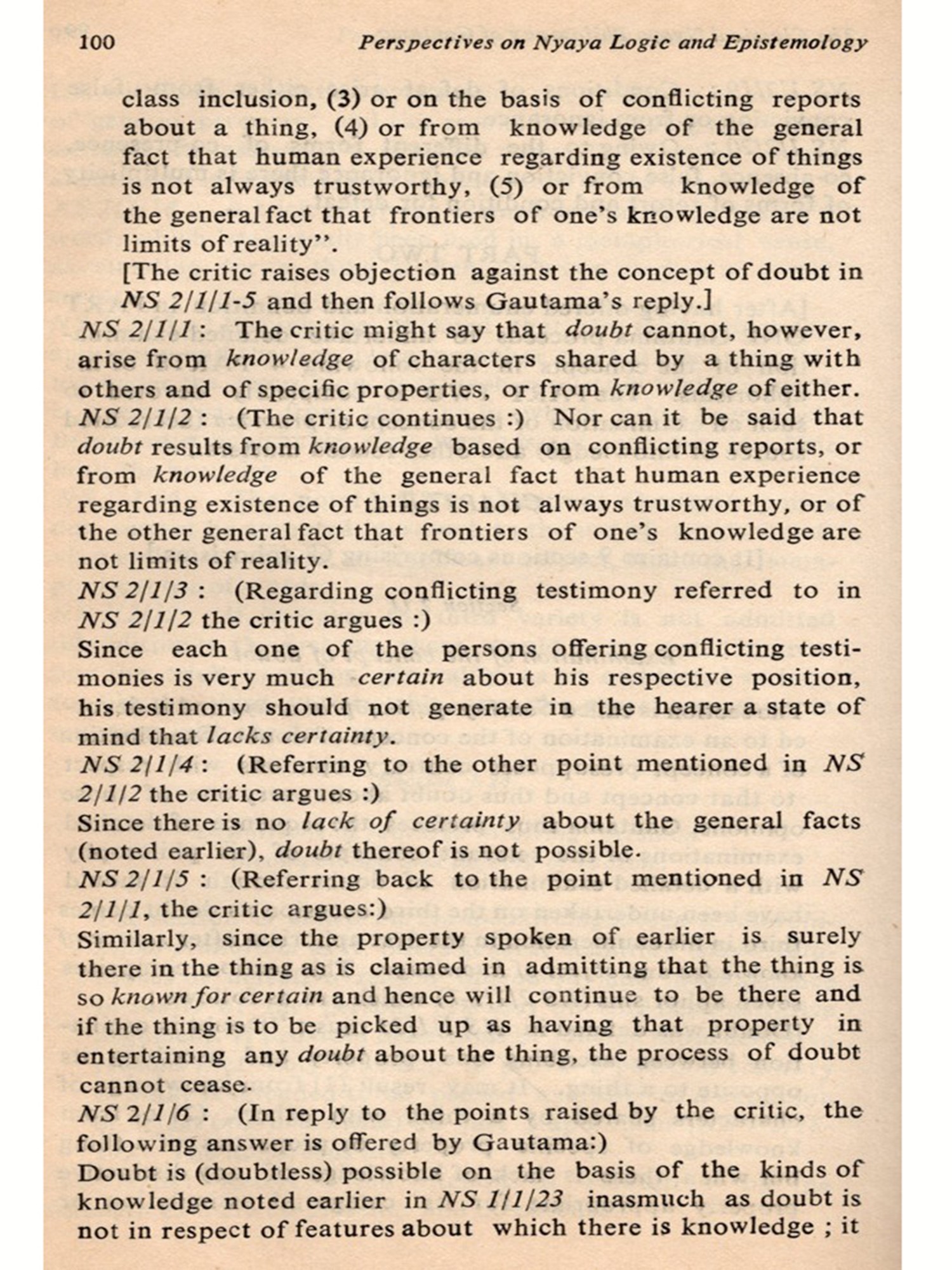 100 Perspectives on Nyaya Logic and Epistemology

class inclusion, (3) or on the basis of conflicting reports about a thing, (4) or from knowledge of the general fact that human experience regarding existence of things is not always trustworthy, (5) or from knowledge of the general fact that frontiers of one's knowledge are not limits of reality".

[The critic raises objection against the concept of doubt in NS 2/1/1-5 and then follows Gautama's reply.]

NS 2/1/1 : The critic might say that doubt cannot, however, arise from knowledge of characters shared by a thing with others and of specific properties, or from knowledge of either.

NS 2/1/2 : (The critic continues :) Nor can it be said that doubt results from knowledge based on conflicting reports, or from knowledge of the general fact that human experience regarding existence of things is not always trustworthy, or of the other general fact that frontiers of one's knowledge are not limits of reality.

NS 2/1/3 : (Regarding conflicting testimony referred to in NS 2/1/2 the critic argues :)
Since each one of the persons offering conflicting testimonies is very much certain about his respective position, his testimony should not generate in the hearer a state of mind that lacks certainty.

NS 2/1/4 : (Referring to the other point mentioned in NS 2/1/2 the critic argues :)
Since there is no lack of certainty about the general facts (noted earlier), doubt thereof is not possible.

NS 2/1/5 : (Referring back to the point mentioned in NS 2/1/1, the critic argues:)
Similarly, since the property spoken of earlier is surely there in the thing as is claimed in admitting that the thing is so known for certain and hence will continue to be there and if the thing is to be picked up as having that property in entertaining any doubt about the thing, the process of doubt cannot cease.

NS 2/1/6 : (In reply to the points raised by the critic, the following answer is offered by Gautama:)
Doubt is (doubtless) possible on the basis of the kinds of knowledge noted earlier in NS 1/1/23 inasmuch as doubt is not in respect of features about which there is knowledge ; it